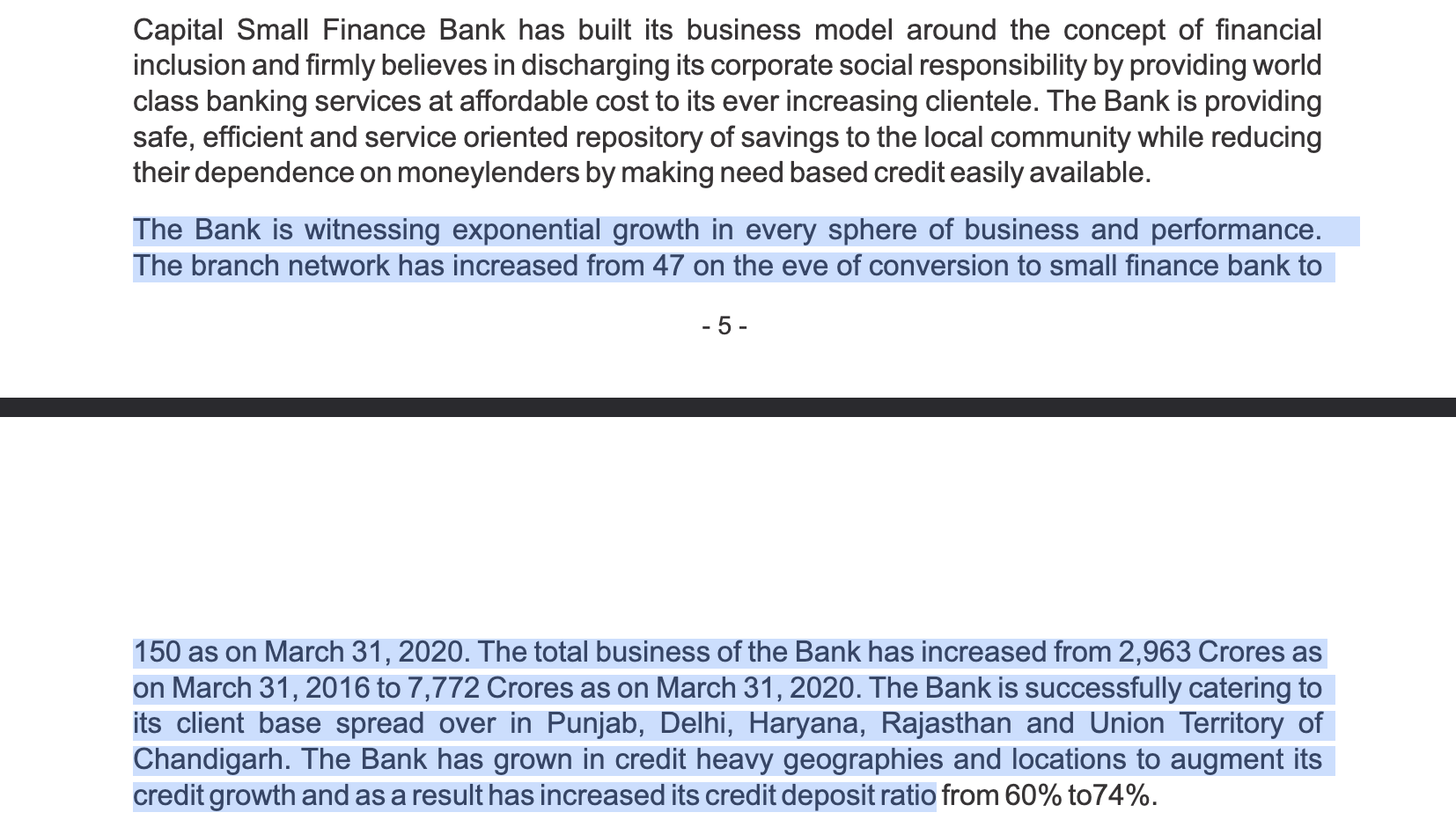 Capital Small Finance Bank has built its business model around the concept of financial inclusion and firmly believes in discharging its corporate social responsibility by providing world class banking services at affordable cost to its ever increasing clientele. The Bank is providing safe, efficient and service oriented repository of savings to the local community while reducing their dependence on moneylenders by making need based credit easily available.

The Bank is witnessing exponential growth in every sphere of business and performance. The branch network has increased from 47 on the eve of conversion to small finance bank to

- 5 -

150 as on March 31, 2020. The total business of the Bank has increased from 2,963 Crores as on March 31, 2016 to 7,772 Crores as on March 31, 2020. The Bank is successfully catering to its client base spread over in Punjab, Delhi, Haryana, Rajasthan and Union Territory of Chandigarh. The Bank has grown in credit heavy geographies and locations to augment its credit growth and as a result has increased its credit deposit ratio from 60% to74%.